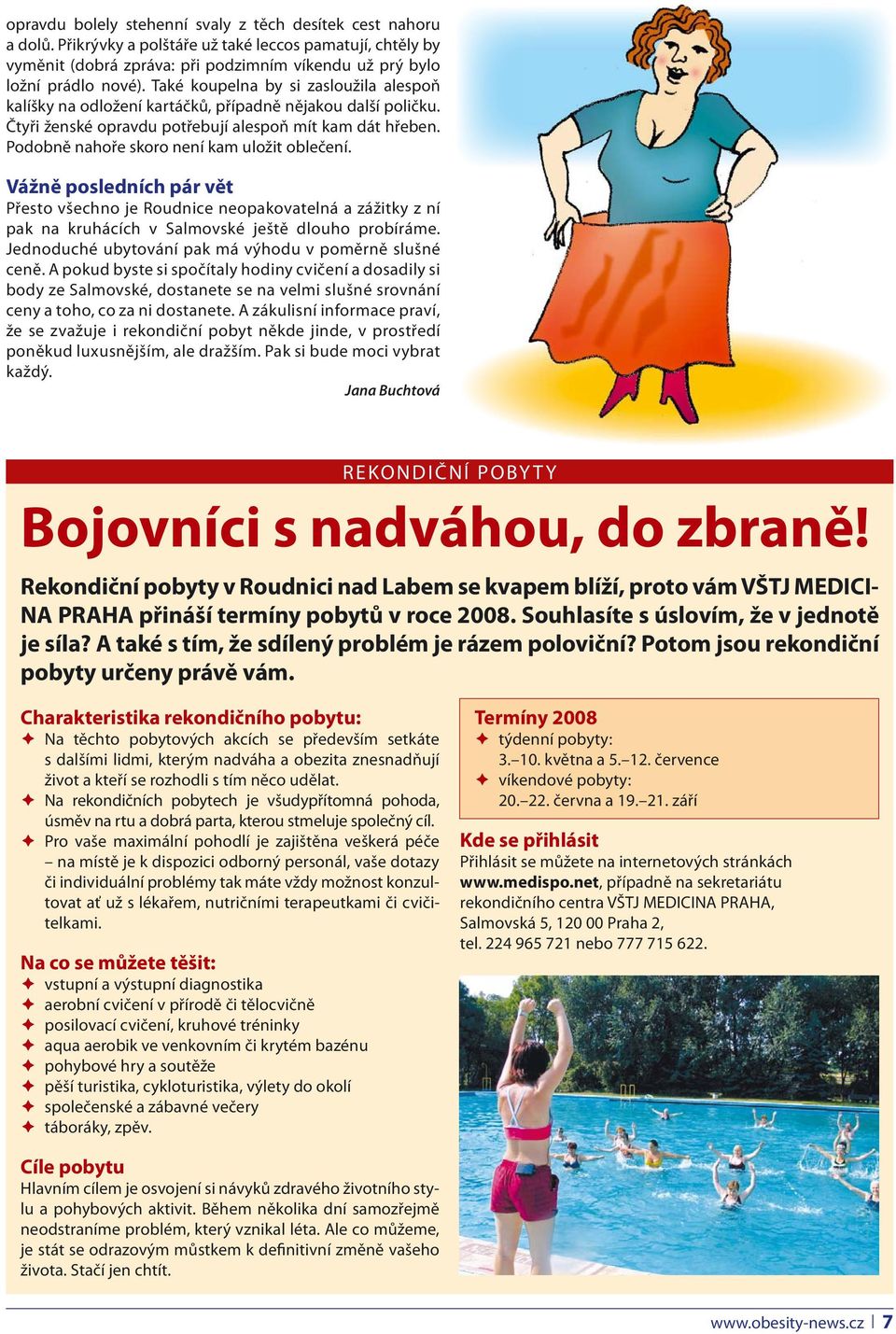 opravdu bolely stehenní svaly z těch desítek cest nahoru a dolů. Přikrývky a polštáře už také leccos pamatují, chtěly by vyměnit (dobrá zpráva: při podzimním víkendu už prý bylo ložní prádlo nové). Také koupelna by si zasloužila alespoň kalíšky na odložení kartáčků, případně nějakou další poličku. Čtyři ženské opravdu potřebují alespoň mít kam dát hřeben. Podobně nahoře skoro není kam uložit oblečení.

Vážně posledních pár vět

Přesto všechno je Roudnice neopakovatelná a zážitky z ní pak na kruhácích v Salmovské ještě dlouho probíráme. Jednoduché ubytování pak má výhodu v poměrně slušné ceně. A pokud byste si spočítaly hodiny cvičení a dosadily si body ze Salmovské, dostanete se na velmi slušné srovnání ceny a toho, co za ni dostanete. A zákulisní informace praví, že se zvažuje i rekondiční pobyt někde jinde, v prostředí poněkud luxusnějším, ale dražším. Pak si bude moci vybrat každý.

Jana Buchtová

REKONDIČNÍ POBYTY

Bojovníci s nadváhou, do zbraně!

Rekondiční pobyty v Roudnici nad Labem se kvapem blíží, proto vám VŠTJ MEDICINA PRAHA přináší termíny pobytů v roce 2008. Souhlasíte s úslovím, že v jednotě je síla? A také s tím, že sdílený problém je rázem poloviční? Potom jsou rekondiční pobyty určeny právě vám.

Charakteristika rekondičního pobytu:
✦ Na těchto pobytových akcích se především setkáte s dalšími lidmi, kterým nadváha a obezita znesnadňují život a kteří se rozhodli s tím něco udělat.
✦ Na rekondičních pobytech je všudypřítomná pohoda, úsměv na rtu a dobrá parta, kterou stmeluje společný cíl.
✦ Pro vaše maximální pohodlí je zajištěna veškerá péče – na místě je k dispozici odborný personál, vaše dotazy či individuální problémy tak máte vždy možnost konzultovat ať už s lékařem, nutričními terapeutkami či cvičitelkami.

Na co se můžete těšit:
✦ vstupní a výstupní diagnostika
✦ aerobní cvičení v přírodě či tělocvičně
✦ posilovací cvičení, kruhové tréninky
✦ aqua aerobik ve venkovním či krytém bazénu
✦ pohybové hry a soutěže
✦ pěší turistika, cykloturistika, výlety do okolí
✦ společenské a zábavné večery
✦ táboráky, zpěv.

Cíle pobytu
Hlavním cílem je osvojení si návyků zdravého životního stylu a pohybových aktivit. Během několika dní samozřejmě neodstraníme problém, který vznikal léta. Ale co můžeme, je stát se odrazovým můstkem k definitivní změně vašeho života. Stačí jen chtít.

Termíny 2008
✦ týdenní pobyty:
3.–10. května a 5.–12. července
✦ víkendové pobyty:
20.–22. června a 19.–21. září

Kde se přihlásit
Přihlásit se můžete na internetových stránkách www.medispo.net, případně na sekretariátu rekondičního centra VŠTJ MEDICINA PRAHA, Salmovská 5, 120 00 Praha 2, tel. 224 965 721 nebo 777 715 622.

www.obesity-news.cz | 7